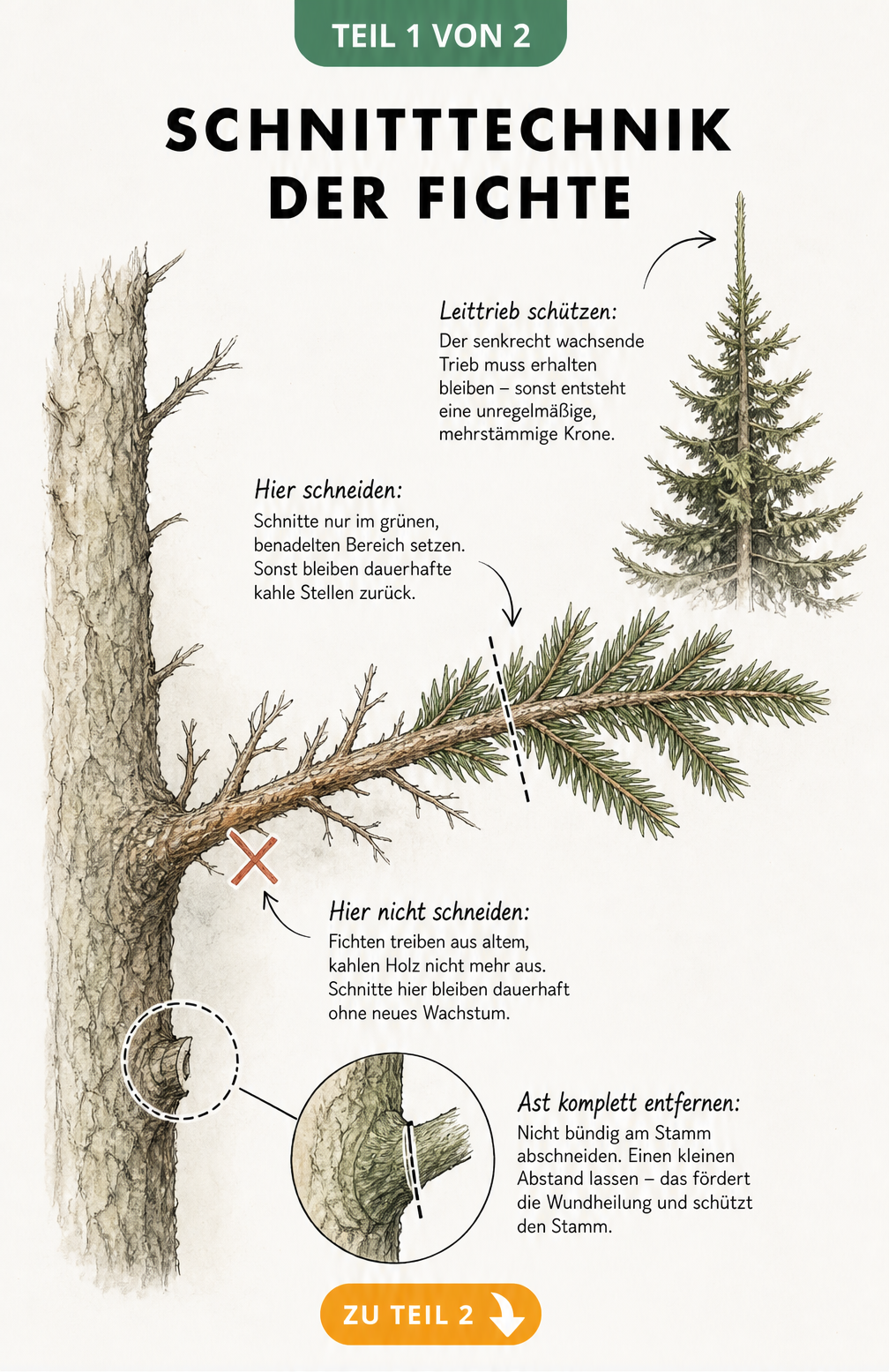 TEIL 1 VON 2

SCHNITTTECHNIK DER FICHTE

Leittrieb schützen:
Der senkrecht wachsende Trieb muss erhalten bleiben – sonst entsteht eine unregelmäßige, mehrstämmige Krone.

Hier schneiden:
Schnitte nur im grünen, benadelten Bereich setzen. Sonst bleiben dauerhafte kahle Stellen zurück.

Hier nicht schneiden:
Fichten treiben aus altem, kahlen Holz nicht mehr aus. Schnitte hier bleiben dauerhaft ohne neues Wachstum.

Ast komplett entfernen:
Nicht bündig am Stamm abschneiden. Einen kleinen Abstand lassen – das fördert die Wundheilung und schützt den Stamm.

ZU TEIL 2